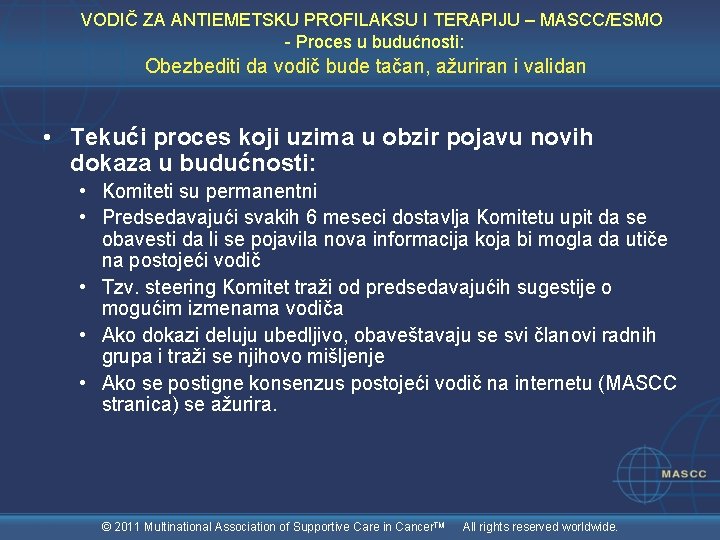 VODIČ ZA ANTIEMETSKU PROFILAKSU I TERAPIJU – MASCC/ESMO
- Proces u budućnosti:
Obezbediti da vodič bude tačan, ažuriran i validan

• Tekući proces koji uzima u obzir pojavu novih dokaza u budućnosti:
• Komiteti su permanentni
• Predsedavajući svakih 6 meseci dostavlja Komitetu upit da se obavesti da li se pojavila nova informacija koja bi mogla da utiče na postojeći vodič
• Tzv. steering Komitet traži od predsedavajućih sugestije o mogućim izmenama vodiča
• Ako dokazi deluju ubedljivo, obaveštavaju se svi članovi radnih grupa i traži se njihovo mišljenje
• Ako se postigne konsenzus postojeći vodič na internetu (MASCC stranica) se ažurira.

MASCC

© 2011 Multinational Association of Supportive Care in Cancer™ All rights reserved worldwide.